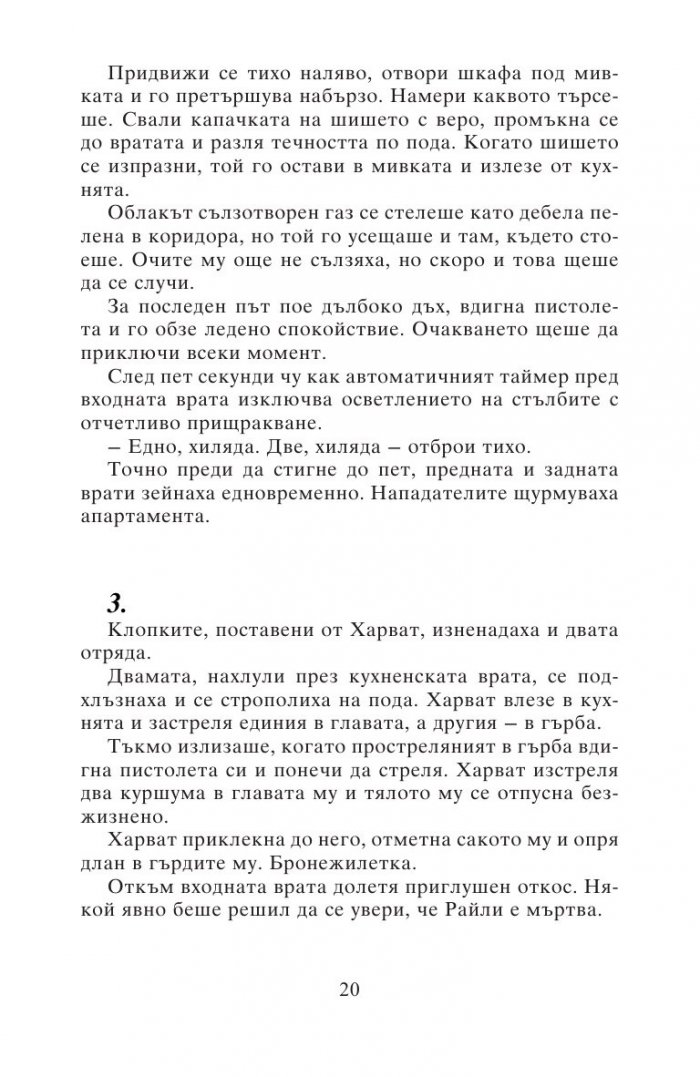 Придвижи се тихо наляво, отвори шкафа под мивката и го претършува набързо. Намери каквото търсеше. Свали капачката на шишето с веро, промъкна се до вратата и разля течността по пода. Когато шишето се изпразни, той го остави в мивката и излезе от кухнята.

Облакът сълзотворен газ се стелеше като дебела пелена в коридора, но той го усещаше и там, където стоеше. Очите му още не сълзяха, но скоро и това щеше да се случи.

За последен път пое дълбоко дъх, вдигна пистолета и го обзе ледено спокойствие. Очакването щеше да приключи всеки момент.

След пет секунди чу как автоматичният таймер пред входната врата изключва осветлението на стълбите с отчетливо прищракване.

– Едно, хиляда. Две, хиляда – отброи тихо.

Точно преди да стигне до пет, предната и задната врати зейнаха едновременно. Нападателите щурмуваха апартамента.

3.

Клопките, поставени от Харват, изненадаха и двата отряда.

Двамата, нахлули през кухненската врата, се подхлъзнаха и се строполиха на пода. Харват влезе в кухнята и застреля единия в главата, а другия – в гърба.

Тъкмо излизаше, когато простреляният в гърба вдигна пистолета си и понечи да стреля. Харват изстреля два куршума в главата му и тялото му се отпусна безжизнено.

Харват приклекна до него, отметна сакото му и опря длан в гърдите му. Бронежилетка.

Откъм входната врата долетя приглушен откос. Някой явно беше решил да се увери, че Райли е мъртва.

20